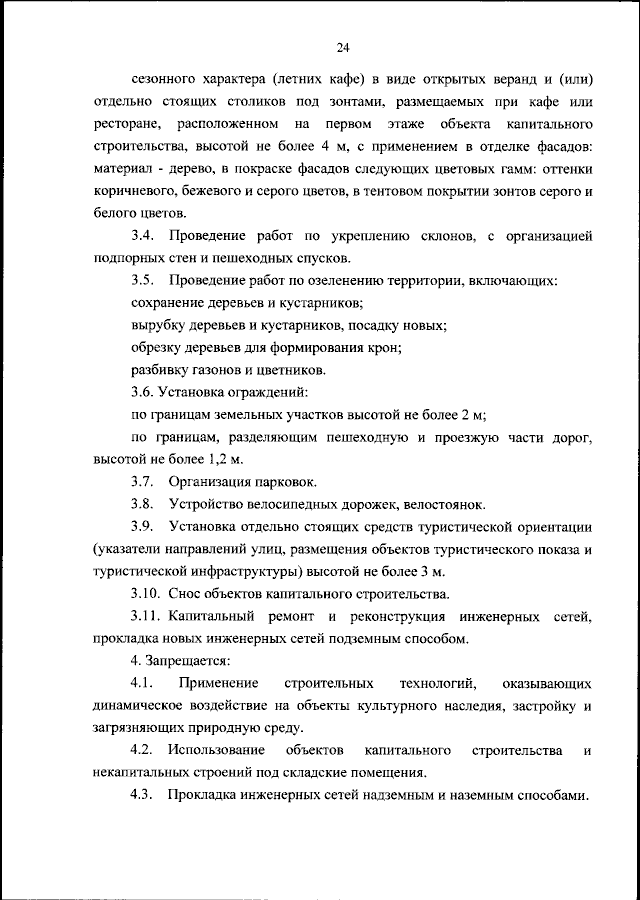 24

сезонного характера (летних кафе) в виде открытых веранд и (или) отдельно стоящих столиков под зонтами, размещаемых при кафе или ресторане, расположенном на первом этаже объекта капитального строительства, высотой не более 4 м, с применением в отделке фасадов: материал - дерево, в покраске фасадов следующих цветовых гамм: оттенки коричневого, бежевого и серого цветов, в тентовом покрытии зонтов серого и белого цветов.

3.4. Проведение работ по укреплению склонов, с организацией подпорных стен и пешеходных спусков.

3.5. Проведение работ по озеленению территории, включающих:

сохранение деревьев и кустарников;

вырубку деревьев и кустарников, посадку новых;

обрезку деревьев для формирования крон;

разбивку газонов и цветников.

3.6. Установка ограждений:

по границам земельных участков высотой не более 2 м;

по границам, разделяющим пешеходную и проезжую части дорог, высотой не более 1,2 м.

3.7. Организация парковок.

3.8. Устройство велосипедных дорожек, велостоянок.

3.9. Установка отдельно стоящих средств туристической ориентации (указатели направлений улиц, размещения объектов туристического показа и туристической инфраструктуры) высотой не более 3 м.

3.10. Снос объектов капитального строительства.

3.11. Капитальный ремонт и реконструкция инженерных сетей, прокладка новых инженерных сетей подземным способом.

4. Запрещается:

4.1. Применение строительных технологий, оказывающих динамическое воздействие на объекты культурного наследия, застройку и загрязняющих природную среду.

4.2. Использование объектов капитального строительства и некапитальных строений под складские помещения.

4.3. Прокладка инженерных сетей надземным и наземным способами.